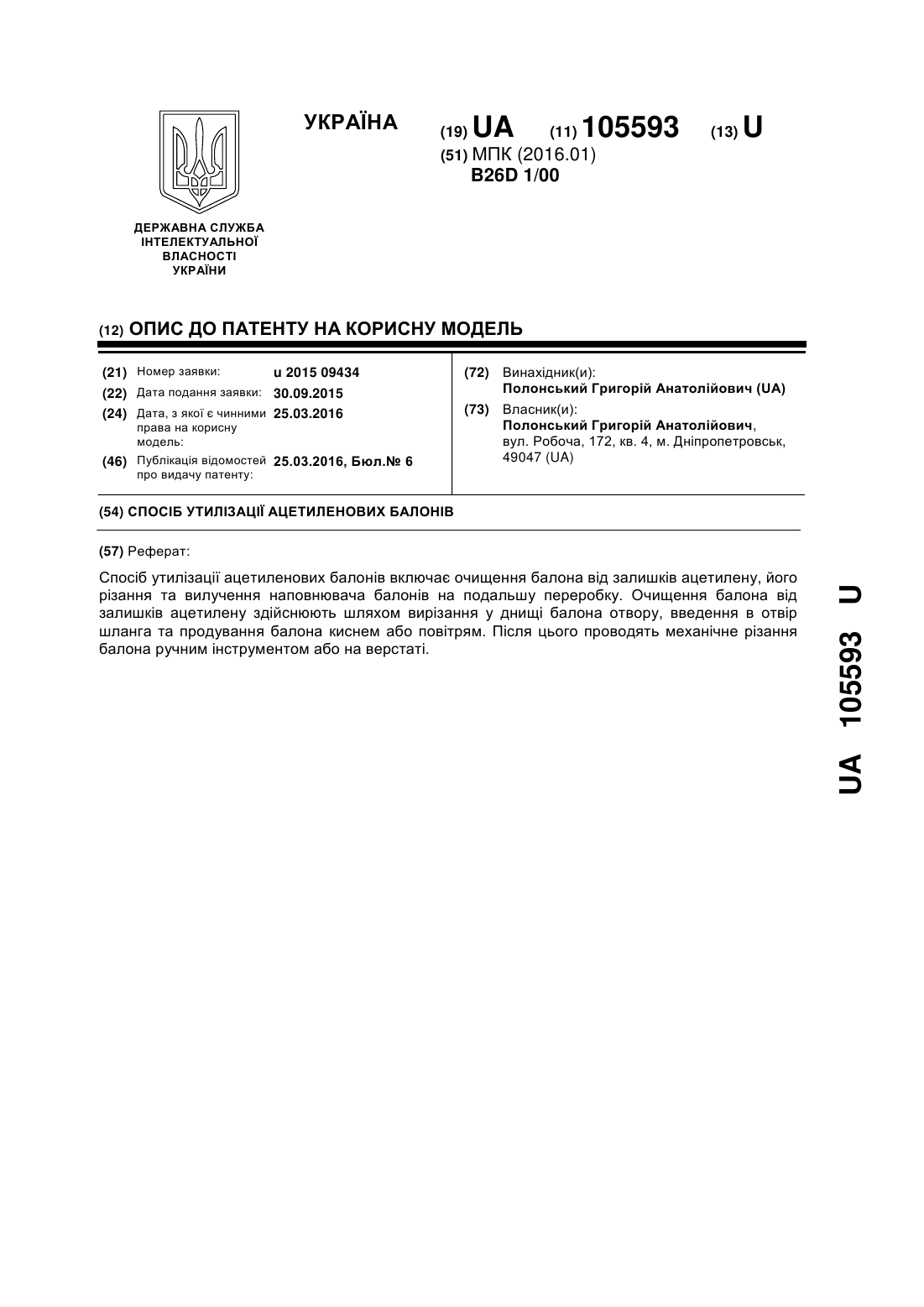 УКРАЇНА

(19) UA (11) 105593 (13) U

(51) МПК (2016.01)
B26D 1/00

ДЕРЖАВНА СЛУЖБА ІНТЕЛЕКТУАЛЬНОЇ ВЛАСНОСТІ УКРАЇНИ

(12) ОПИС ДО ПАТЕНТУ НА КОРИСНУ МОДЕЛЬ

(21) Номер заявки: u 2015 09434
(22) Дата подання заявки: 30.09.2015
(24) Дата, з якої є чинними права на корисну модель: 25.03.2016
(46) Публікація відомостей про видачу патенту: 25.03.2016, Бюл.№ 6

(72) Винахідник(и):
Полонський Григорій Анатолійович (UA)
(73) Власник(и):
Полонський Григорій Анатолійович, вул. Робоча, 172, кв. 4, м. Дніпропетровськ, 49047 (UA)

(54) СПОСІБ УТИЛІЗАЦІЇ АЦЕТИЛЕНОВИХ БАЛОНІВ

(57) Реферат:

Спосіб утилізації ацетиленових балонів включає очищення балона від залишків ацетилену, його різання та вилучення наповнювача балонів на подальшу переробку. Очищення балона від залишків ацетилену здійснюють шляхом вирізання у днищі балона отвору, введення в отвір шланга та продування балона киснем або повітрям. Після цього проводять механічне різання балона ручним інструментом або на верстаті.

UA 105593 U